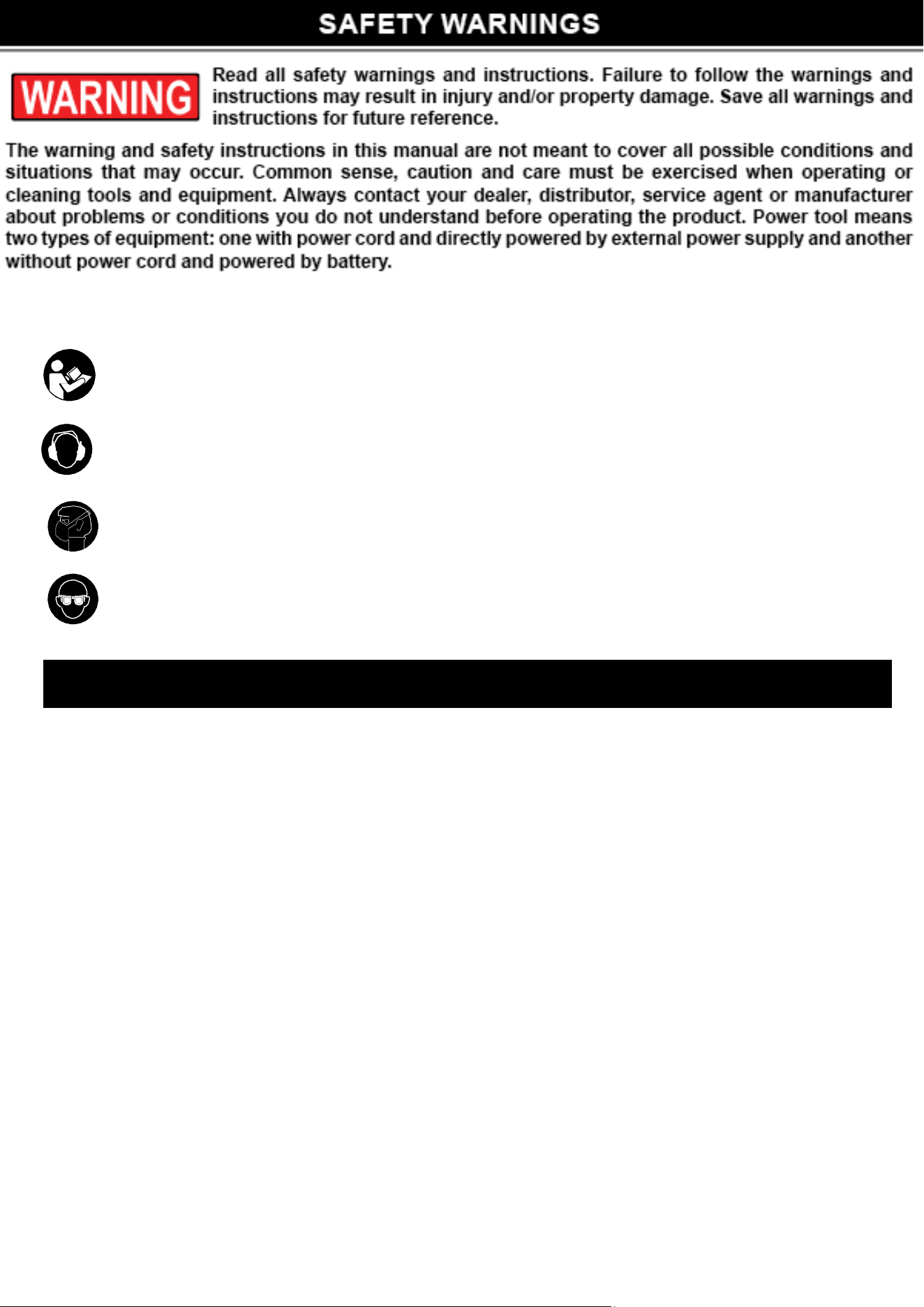 SAFETY WARNINGS

WARNING

Read all safety warnings and instructions. Failure to follow the warnings and instructions may result in injury and/or property damage. Save all warnings and instructions for future reference.

The warning and safety instructions in this manual are not meant to cover all possible conditions and situations that may occur. Common sense, caution and care must be exercised when operating or cleaning tools and equipment. Always contact your dealer, distributor, service agent or manufacturer about problems or conditions you do not understand before operating the product. Power tool means two types of equipment: one with power cord and directly powered by external power supply and another without power cord and powered by battery.